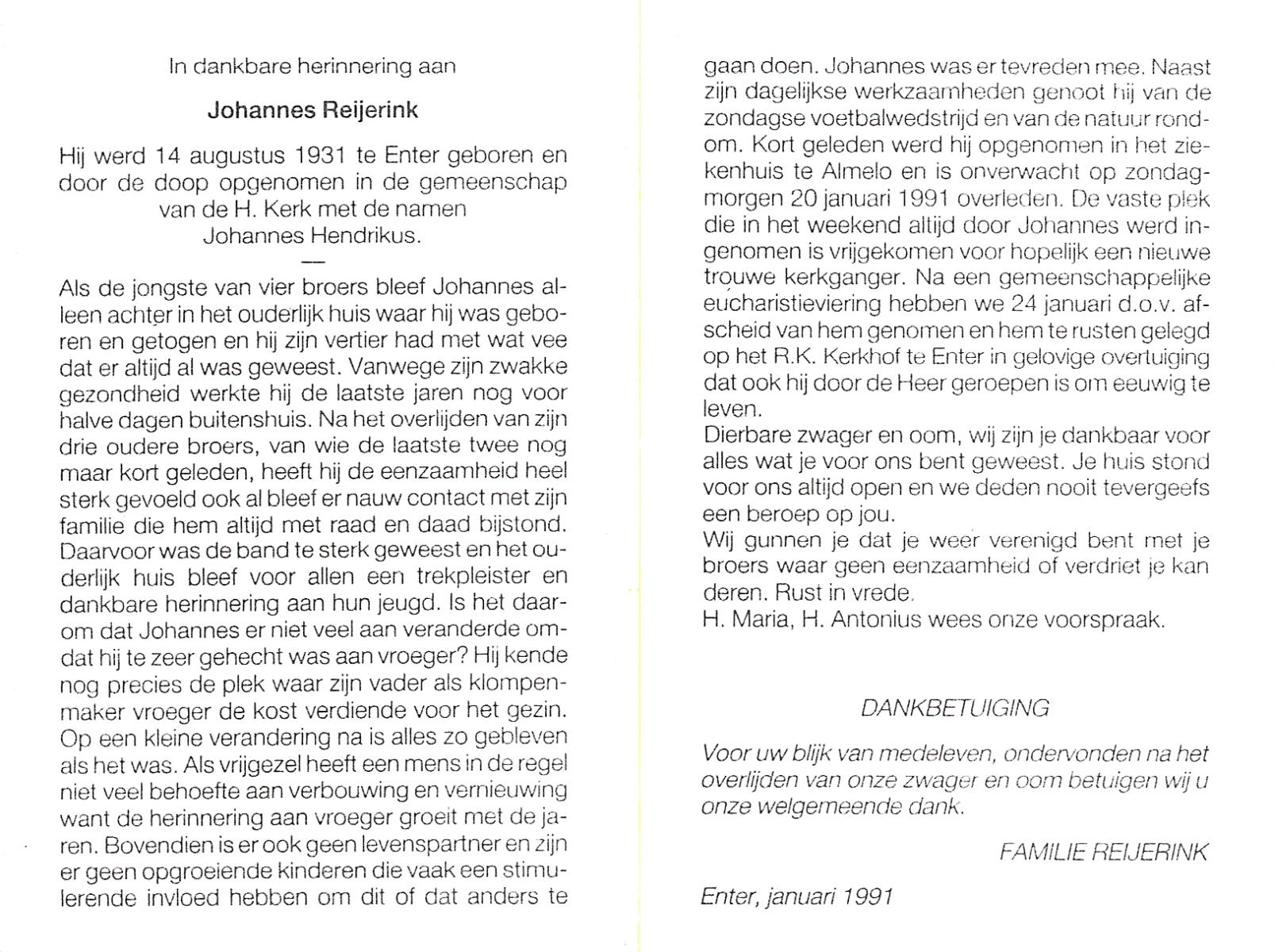 In dankbare herinnering aan

Johannes Reijerink

Hij werd 14 augustus 1931 te Enter geboren en door de doop opgenomen in de gemeenschap van de H. Kerk met de namen Johannes Hendrikus.

—

Als de jongste van vier broers bleef Johannes alleen achter in het ouderlijk huis waar hij was geboren en getogen en hij zijn vertier had met wat vee dat er altijd al was geweest. Vanwege zijn zwakke gezondheid werkte hij de laatste jaren nog voor halve dagen buitenshuis. Na het overlijden van zijn drie oudere broers, van wie de laatste twee nog maar kort geleden, heeft hij de eenzaamheid heel sterk gevoeld ook al bleef er nauw contact met zijn familie die hem altijd met raad en daad bijstond. Daarvoor was de band te sterk geweest en het ouderlijk huis bleef voor allen een trekpleister en dankbare herinnering aan hun jeugd. Is het daarom dat Johannes er niet veel aan veranderde omdat hij te zeer gehecht was aan vroeger? Hij kende nog precies de plek waar zijn vader als klompenmaker vroeger de kost verdiende voor het gezin. Op een kleine verandering na is alles zo gebleven als het was. Als vrijgezel heeft een mens in de regel niet veel behoefte aan verbouwing en vernieuwing want de herinnering aan vroeger groeit met de jaren. Bovendien is er ook geen levenspartner en zijn er geen opgroeiende kinderen die vaak een stimulerende invloed hebben om dit of dat anders te gaan doen. Johannes was er tevreden mee. Naast zijn dagelijkse werkzaamheden genoot hij van de zondagse voetbalwedstrijd en van de natuur rondom. Kort geleden werd hij opgenomen in het ziekenhuis te Almelo en is onverwacht op zondagmorgen 20 januari 1991 overleden. De vaste plek die in het weekend altijd door Johannes werd ingenomen is vrijgekomen voor hopelijk een nieuwe trouwe kerkganger. Na een gemeenschappelijke eucharistieviering hebben we 24 januari d.o.v. afscheid van hem genomen en hem te rusten gelegd op het R.K. Kerkhof te Enter in gelovige overtuiging dat ook hij door de Heer geroepen is om eeuwig te leven.
Dierbare zwager en oom, wij zijn je dankbaar voor alles wat je voor ons bent geweest. Je huis stond voor ons altijd open en we deden nooit tevergeefs een beroep op jou.
Wij gunnen je dat je weer verenigd bent met je broers waar geen eenzaamheid of verdriet je kan deren. Rust in vrede.
H. Maria, H. Antonius wees onze voorspraak.

DANKBETUIGING

Voor uw blijk van medeleven, ondervonden na het overlijden van onze zwager en oom betuigen wij u onze welgemeende dank.

FAMILIE REIJERINK

Enter, januari 1991